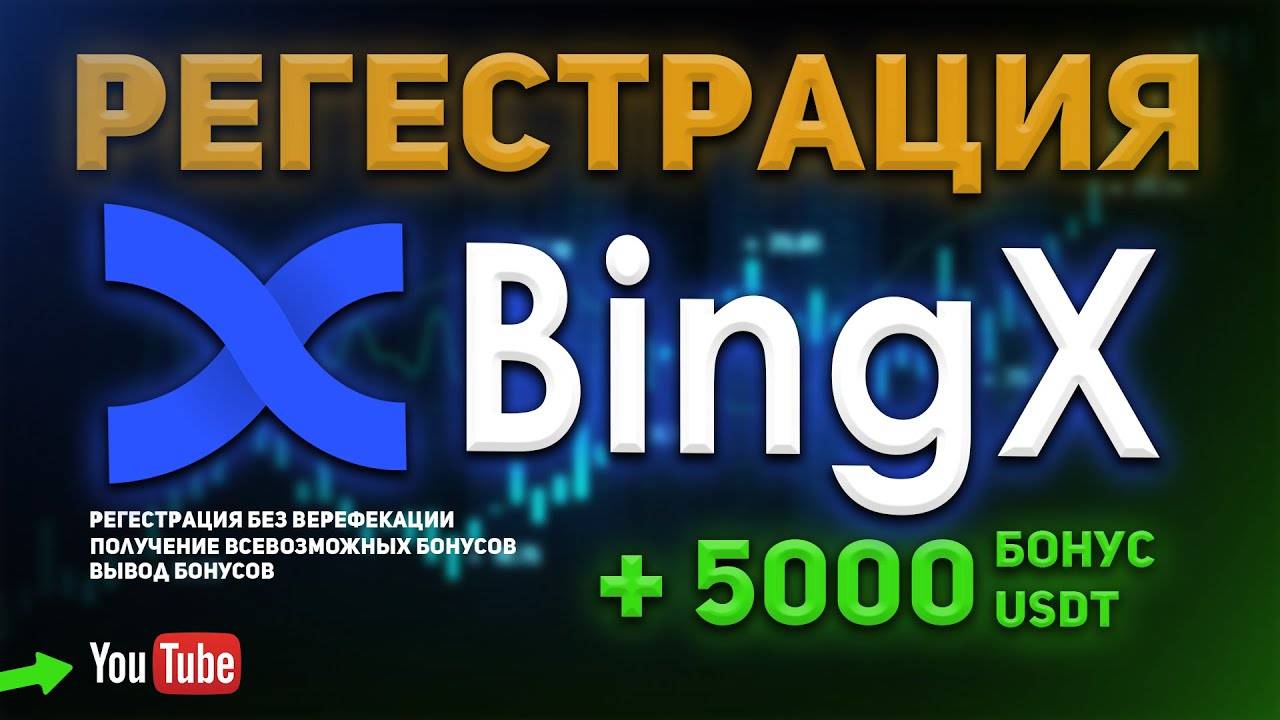 РЕГЕСТРАЦИЯ

BingX

РЕГЕСТРАЦИЯ БЕЗ ВЕРЕФЕКАЦИИ
ПОЛУЧЕНИЕ ВСЕВОЗМОЖНЫХ БОНУСОВ
ВЫВОД БОНУСОВ

+ 5000 БОНУС USDT

YouTube